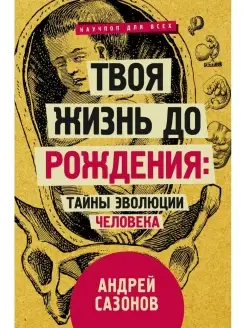 НАУЧПОП ДЛЯ ВСЕХ

ТВОЯ ЖИЗНЬ ДО РОЖДЕНИЯ:

ТАЙНЫ ЭВОЛЮЦИИ ЧЕЛОВЕКА

АНДРЕЙ САЗОНОВ